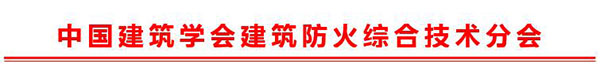 中国建筑学会建筑防火综合技术分会